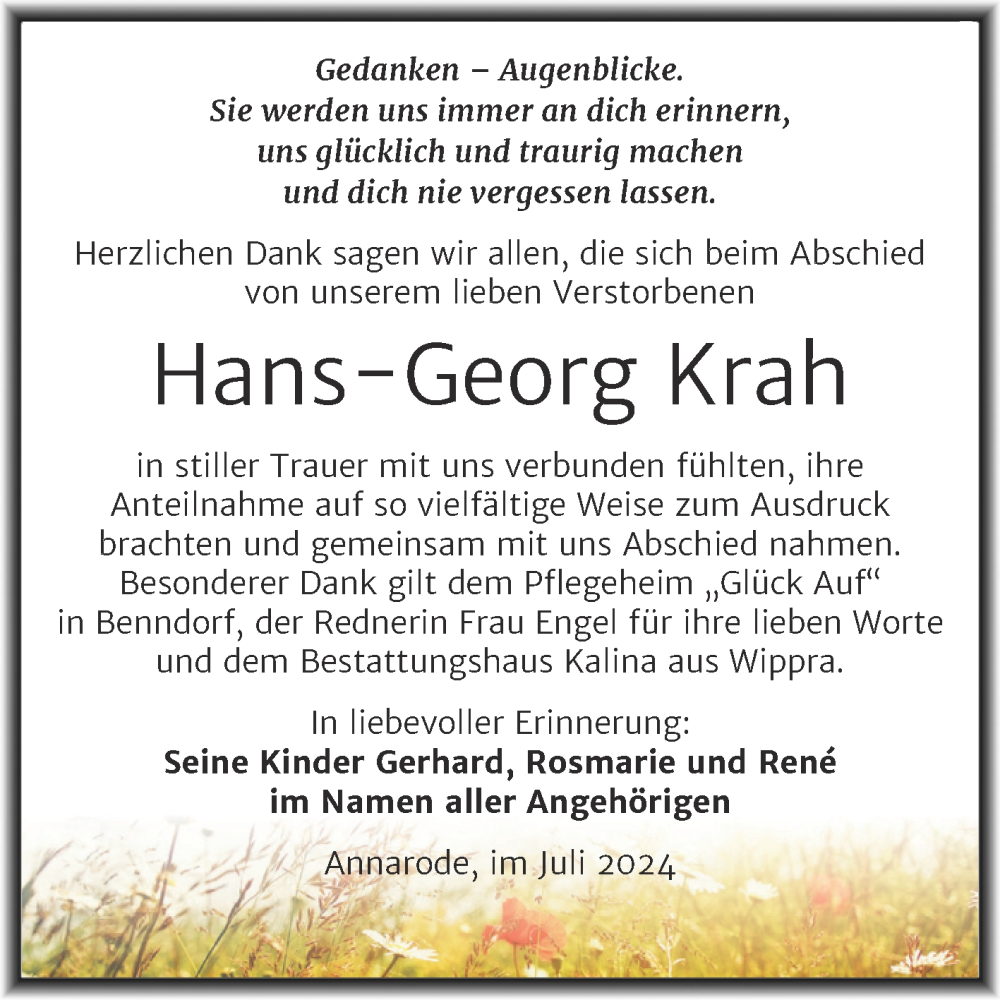 Gedanken – Augenblicke.
Sie werden uns immer an dich erinnern,
uns glücklich und traurig machen
und dich nie vergessen lassen.

Herzlichen Dank sagen wir allen, die sich beim Abschied von unserem lieben Verstorbenen

Hans-Georg Krah

in stiller Trauer mit uns verbunden fühlten, ihre Anteilnahme auf so vielfältige Weise zum Ausdruck brachten und gemeinsam mit uns Abschied nahmen. Besonderer Dank gilt dem Pflegeheim „Glück Auf“ in Benndorf, der Rednerin Frau Engel für ihre lieben Worte und dem Bestattungshaus Kalina aus Wippra.

In liebevoller Erinnerung:
Seine Kinder Gerhard, Rosmarie und René
im Namen aller Angehörigen

Annarode, im Juli 2024